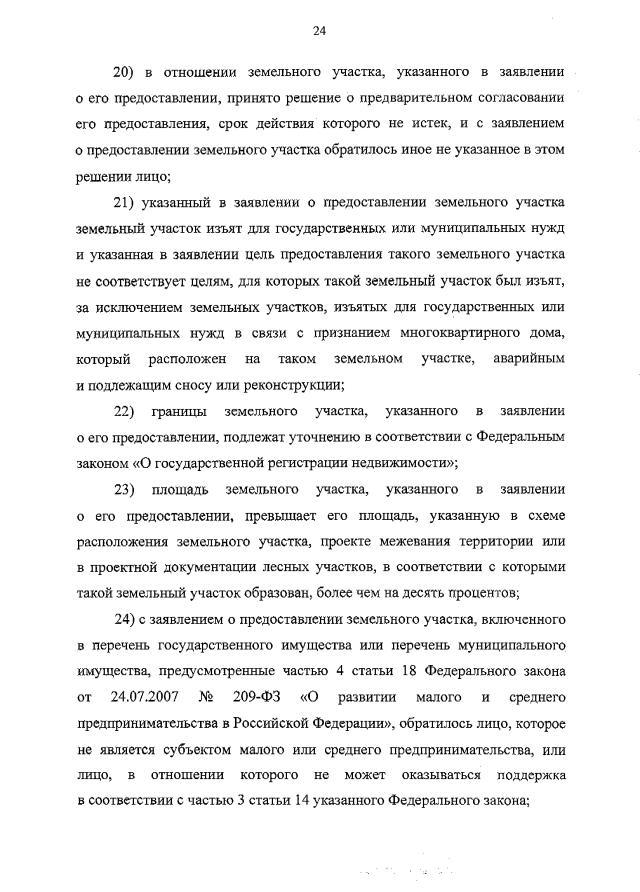 24

20) в отношении земельного участка, указанного в заявлении о его предоставлении, принято решение о предварительном согласовании его предоставления, срок действия которого не истек, и с заявлением о предоставлении земельного участка обратилось иное не указанное в этом решении лицо;

21) указанный в заявлении о предоставлении земельного участка земельный участок изъят для государственных или муниципальных нужд и указанная в заявлении цель предоставления такого земельного участка не соответствует целям, для которых такой земельный участок был изъят, за исключением земельных участков, изъятых для государственных или муниципальных нужд в связи с признанием многоквартирного дома, который расположен на таком земельном участке, аварийным и подлежащим сносу или реконструкции;

22) границы земельного участка, указанного в заявлении о его предоставлении, подлежат уточнению в соответствии с Федеральным законом «О государственной регистрации недвижимости»;

23) площадь земельного участка, указанного в заявлении о его предоставлении, превышает его площадь, указанную в схеме расположения земельного участка, проекте межевания территории или в проектной документации лесных участков, в соответствии с которыми такой земельный участок образован, более чем на десять процентов;

24) с заявлением о предоставлении земельного участка, включенного в перечень государственного имущества или перечень муниципального имущества, предусмотренные частью 4 статьи 18 Федерального закона от 24.07.2007 № 209-ФЗ «О развитии малого и среднего предпринимательства в Российской Федерации», обратилось лицо, которое не является субъектом малого или среднего предпринимательства, или лицо, в отношении которого не может оказываться поддержка в соответствии с частью 3 статьи 14 указанного Федерального закона;